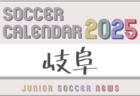 SOCCER CALENDAR 2025

岐阜

JUNIOR SOCCER NEWS